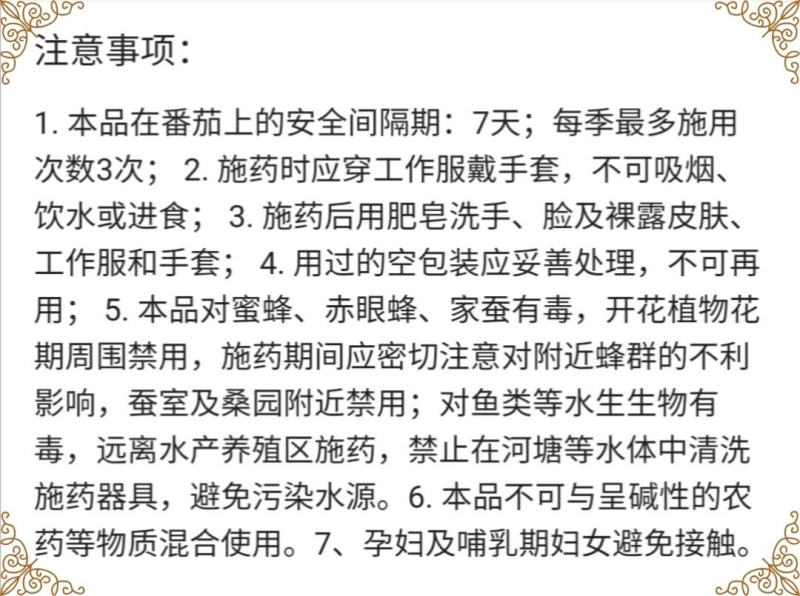 注意事项：

1. 本品在番茄上的安全间隔期：7天；每季最多施用次数3次； 2. 施药时应穿工作服戴手套，不可吸烟、饮水或进食； 3. 施药后用肥皂洗手、脸及裸露皮肤、工作服和手套； 4. 用过的空包装应妥善处理，不可再用； 5. 本品对蜜蜂、赤眼蜂、家蚕有毒，开花植物花期周围禁用，施药期间应密切注意对附近蜂群的不利影响，蚕室及桑园附近禁用；对鱼类等水生生物有毒，远离水产养殖区施药，禁止在河塘等水体中清洗施药器具，避免污染水源。6. 本品不可与呈碱性的农药等物质混合使用。7、孕妇及哺乳期妇女避免接触。